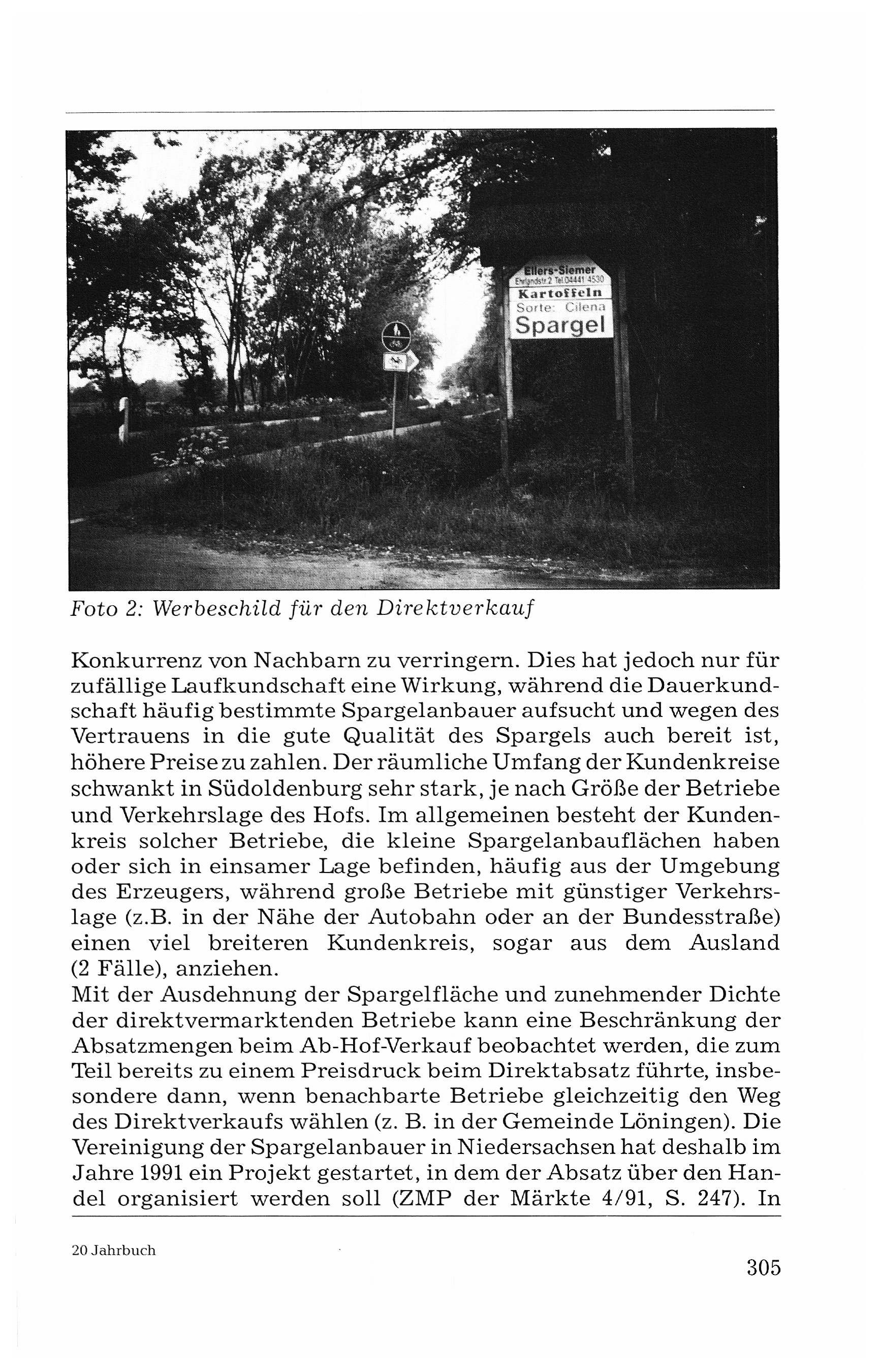 Ellers-Siemer
Ehrlandstr.2 Tel.04441 4530
Kartoffeln
Sorte: Cilena
Spargel

Foto 2: Werbeschild für den Direktverkauf

Konkurrenz von Nachbarn zu verringern. Dies hat jedoch nur für zufällige Laufkundschaft eine Wirkung, während die Dauerkundschaft häufig bestimmte Spargelanbauer aufsucht und wegen des Vertrauens in die gute Qualität des Spargels auch bereit ist, höhere Preise zu zahlen. Der räumliche Umfang der Kundenkreise schwankt in Südoldenburg sehr stark, je nach Größe der Betriebe und Verkehrslage des Hofs. Im allgemeinen besteht der Kundenkreis solcher Betriebe, die kleine Spargelanbauflächen haben oder sich in einsamer Lage befinden, häufig aus der Umgebung des Erzeugers, während große Betriebe mit günstiger Verkehrslage (z.B. in der Nähe der Autobahn oder an der Bundesstraße) einen viel breiteren Kundenkreis, sogar aus dem Ausland (2 Fälle), anziehen.
Mit der Ausdehnung der Spargelfläche und zunehmender Dichte der direktvermarktenden Betriebe kann eine Beschränkung der Absatzmengen beim Ab-Hof-Verkauf beobachtet werden, die zum Teil bereits zu einem Preisdruck beim Direktabsatz führte, insbesondere dann, wenn benachbarte Betriebe gleichzeitig den Weg des Direktverkaufs wählen (z. B. in der Gemeinde Löningen). Die Vereinigung der Spargelanbauer in Niedersachsen hat deshalb im Jahre 1991 ein Projekt gestartet, in dem der Absatz über den Handel organisiert werden soll (ZMP der Märkte 4/91, S. 247). In

20 Jahrbuch

305